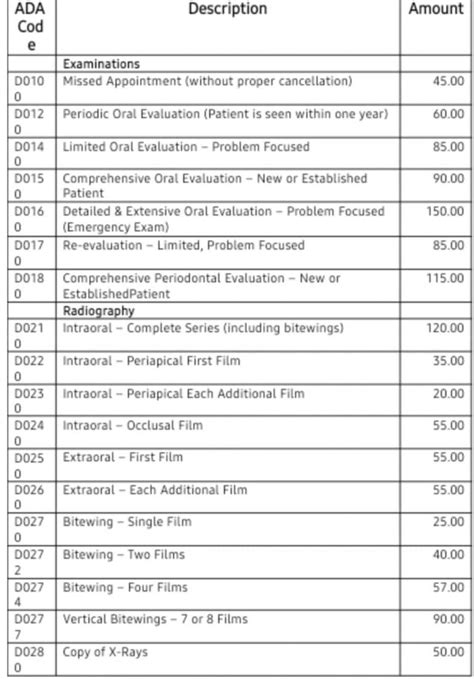 | ADA Code | Description | Amount |
|---|---|---|
| | Examinations | |
| D0100 | Missed Appointment (without proper cancellation) | 45.00 |
| D0120 | Periodic Oral Evaluation (Patient is seen within one year) | 60.00 |
| D0140 | Limited Oral Evaluation – Problem Focused | 85.00 |
| D0150 | Comprehensive Oral Evaluation – New or Established Patient | 90.00 |
| D0160 | Detailed & Extensive Oral Evaluation – Problem Focused (Emergency Exam) | 150.00 |
| D0170 | Re-evaluation – Limited, Problem Focused | 85.00 |
| D0180 | Comprehensive Periodontal Evaluation – New or EstablishedPatient | 115.00 |
| | Radiography | |
| D0210 | Intraoral – Complete Series (including bitewings) | 120.00 |
| D0220 | Intraoral – Periapical First Film | 35.00 |
| D0230 | Intraoral – Periapical Each Additional Film | 20.00 |
| D0240 | Intraoral – Occlusal Film | 55.00 |
| D0250 | Extraoral – First Film | 55.00 |
| D0260 | Extraoral – Each Additional Film | 55.00 |
| D0270 | Bitewing – Single Film | 25.00 |
| D0272 | Bitewing – Two Films | 40.00 |
| D0274 | Bitewing – Four Films | 57.00 |
| D0277 | Vertical Bitewings – 7 or 8 Films | 90.00 |
| D0280 | Copy of X-Rays | 50.00 |